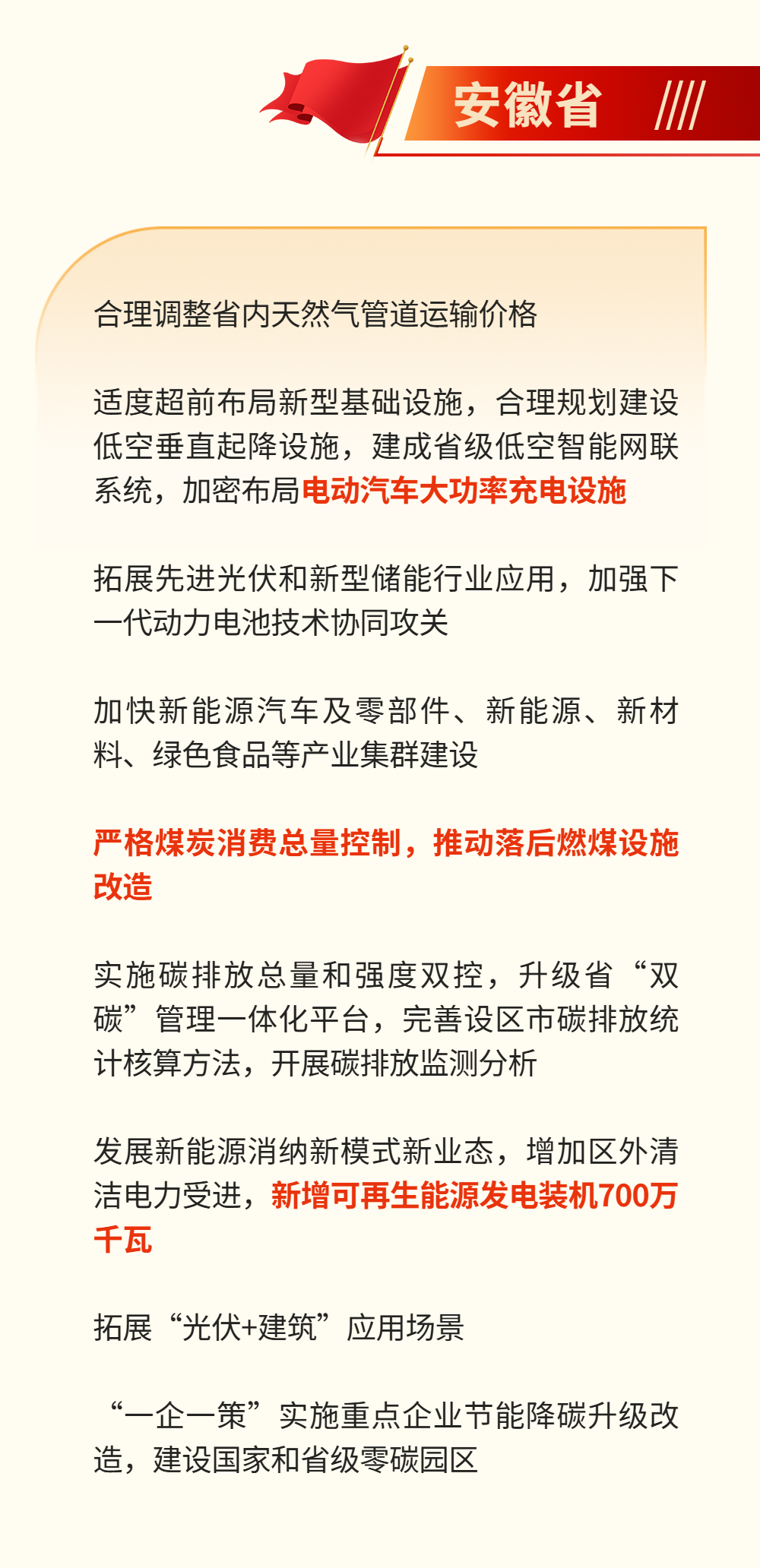 安徽省

合理调整省内天然气管道运输价格

适度超前布局新型基础设施，合理规划建设低空垂直起降设施，建成省级低空智能网联系统，加密布局电动汽车大功率充电设施

拓展先进光伏和新型储能行业应用，加强下一代动力电池技术协同攻关

加快新能源汽车及零部件、新能源、新材料、绿色食品等产业集群建设

严格煤炭消费总量控制，推动落后燃煤设施改造

实施碳排放总量和强度双控，升级省“双碳”管理一体化平台，完善设区市碳排放统计核算方法，开展碳排放监测分析

发展新能源消纳新模式新业态，增加区外清洁电力受进，新增可再生能源发电装机700万千瓦

拓展“光伏+建筑”应用场景

“一企一策”实施重点企业节能降碳升级改造，建设国家和省级零碳园区